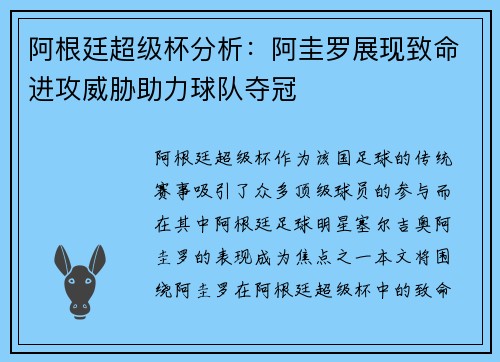 阿根廷超级杯分析：阿圭罗展现致命进攻威胁助力球队夺冠

阿根廷超级杯作为该国足球的传统赛事吸引了众多顶级球员的参与而在其中阿根廷足球明星塞尔吉奥阿圭罗的表现成为焦点之一本文将围绕阿圭罗在阿根廷超级杯中的致命